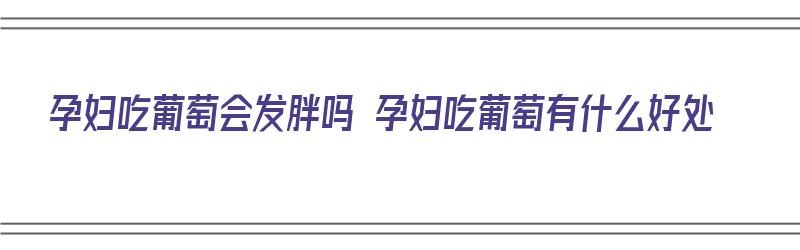 孕妇吃葡萄会发胖吗 孕妇吃葡萄有什么好处